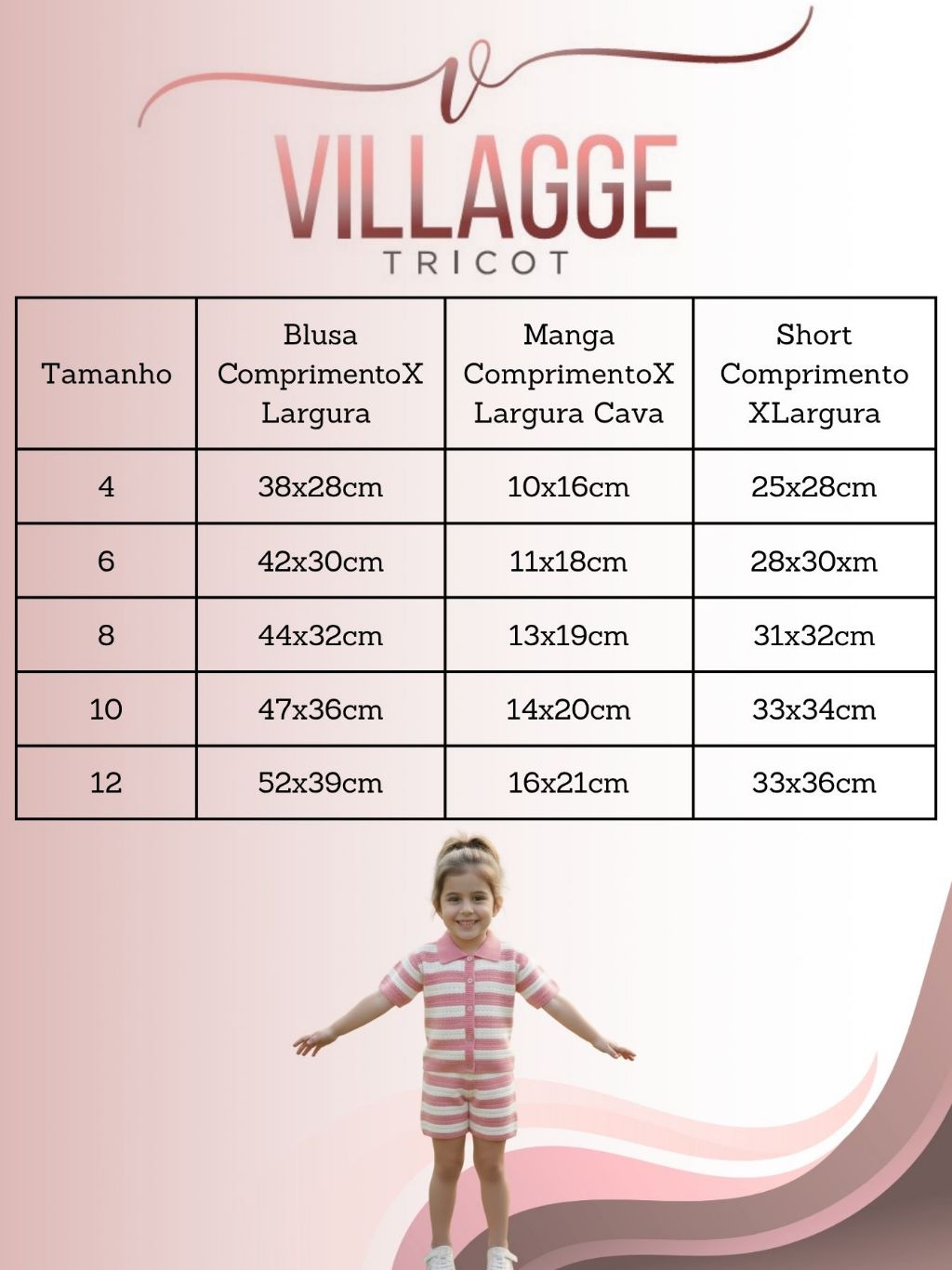 V
VILLAGGE
TRICOT

| Tamanho | Blusa ComprimentoX Largura | Manga ComprimentoX Largura Cava | Short Comprimento XLargura |
|---|---|---|---|
| 4 | 38x28cm | 10x16cm | 25x28cm |
| 6 | 42x30cm | 11x18cm | 28x30xm |
| 8 | 44x32cm | 13x19cm | 31x32cm |
| 10 | 47x36cm | 14x20cm | 33x34cm |
| 12 | 52x39cm | 16x21cm | 33x36cm |